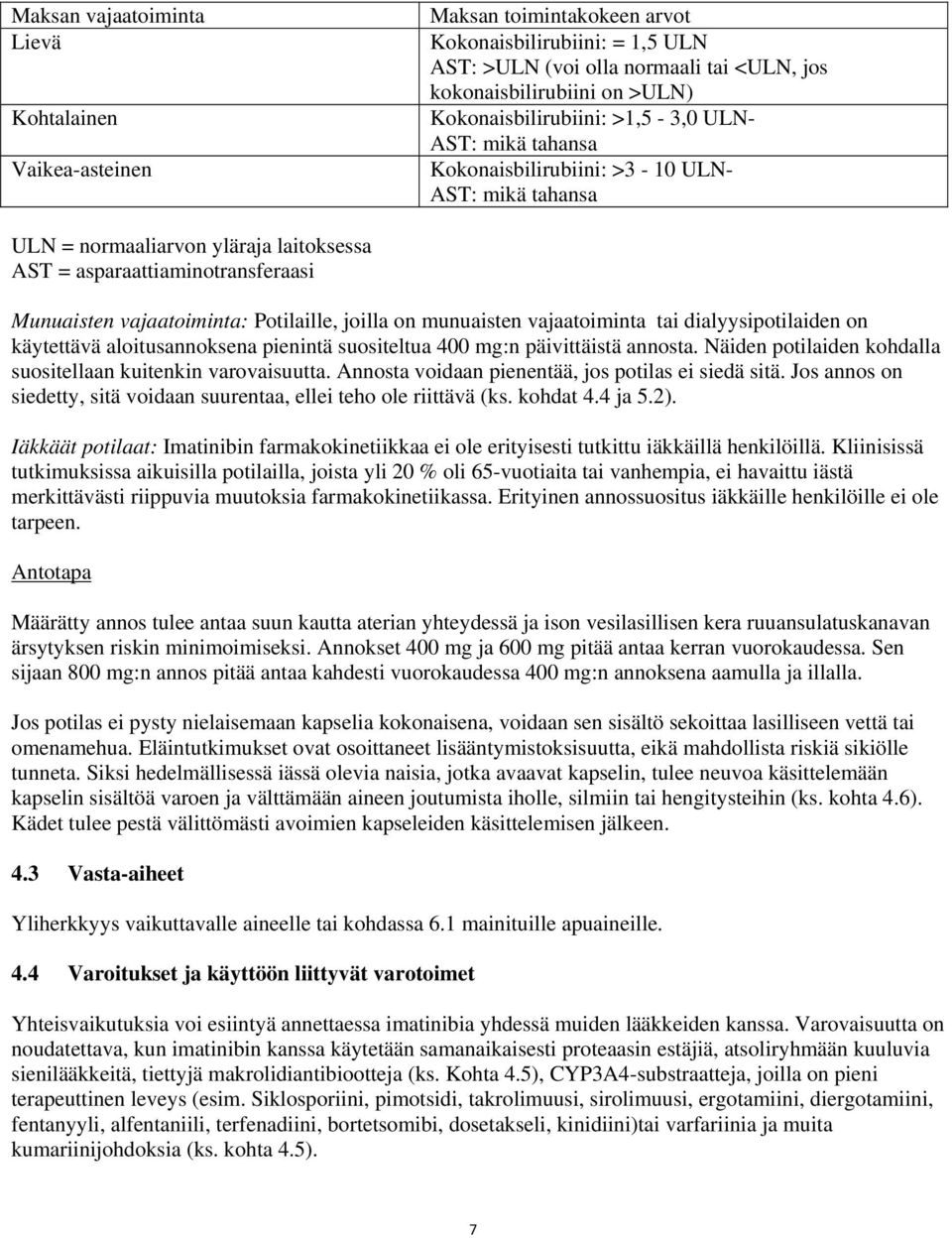 | Maksan vajaatoiminta | Maksan toimintakokeen arvot |
|---|---|
| Lievä | Kokonaisbilirubiini: = 1,5 ULN AST: >ULN (voi olla normaali tai <ULN, jos kokonaisbilirubiini on >ULN) |
| Kohtalainen | Kokonaisbilirubiini: >1,5 - 3,0 ULN- AST: mikä tahansa |
| Vaikea-asteinen | Kokonaisbilirubiini: >3 - 10 ULN- AST: mikä tahansa |

ULN = normaaliarvon yläraja laitoksessa
AST = asparaattiaminotransferaasi

Munuaisten vajaatoiminta: Potilaille, joilla on munuaisten vajaatoiminta tai dialyysipotilaiden on käytettävä aloitusannoksena pienintä suositeltua 400 mg:n päivittäistä annosta. Näiden potilaiden kohdalla suositellaan kuitenkin varovaisuutta. Annosta voidaan pienentää, jos potilas ei siedä sitä. Jos annos on siedetty, sitä voidaan suurentaa, ellei teho ole riittävä (ks. kohdat 4.4 ja 5.2).

Iäkkäät potilaat: Imatinibin farmakokinetiikkaa ei ole erityisesti tutkittu iäkkäillä henkilöillä. Kliinisissä tutkimuksissa aikuisilla potilailla, joista yli 20 % oli 65-vuotiaita tai vanhempia, ei havaittu iästä merkittävästi riippuvia muutoksia farmakokinetiikassa. Erityinen annossuositus iäkkäille henkilöille ei ole tarpeen.

Antotapa

Määrätty annos tulee antaa suun kautta aterian yhteydessä ja ison vesilasillisen kera ruuansulatuskanavan ärsytyksen riskin minimoimiseksi. Annokset 400 mg ja 600 mg pitää antaa kerran vuorokaudessa. Sen sijaan 800 mg:n annos pitää antaa kahdesti vuorokaudessa 400 mg:n annoksena aamulla ja illalla.

Jos potilas ei pysty nielaisemaan kapselia kokonaisena, voidaan sen sisältö sekoittaa lasilliseen vettä tai omenamehua. Eläintutkimukset ovat osoittaneet lisääntymistoksisuutta, eikä mahdollista riskiä sikiölle tunneta. Siksi hedelmällisessä iässä olevia naisia, jotka avaavat kapselin, tulee neuvoa käsittelemään kapselin sisältöä varoen ja välttämään aineen joutumista iholle, silmiin tai hengitysteihin (ks. kohta 4.6). Kädet tulee pestä välittömästi avoimien kapseleiden käsittelemisen jälkeen.

4.3 Vasta-aiheet

Yliherkkyys vaikuttavalle aineelle tai kohdassa 6.1 mainituille apuaineille.

4.4 Varoitukset ja käyttöön liittyvät varotoimet

Yhteisvaikutuksia voi esiintyä annettaessa imatinibia yhdessä muiden lääkkeiden kanssa. Varovaisuutta on noudatettava, kun imatinibin kanssa käytetään samanaikaisesti proteaasin estäjiä, atsoliryhmään kuuluvia sienilääkkeitä, tiettyjä makrolidiantibiootteja (ks. Kohta 4.5), CYP3A4-substraatteja, joilla on pieni terapeuttinen leveys (esim. Siklosporiini, pimotsidi, takrolimuusi, sirolimuusi, ergotamiini, diergotamiini, fentanyyli, alfentaniili, terfenadiini, bortetsomibi, dosetakseli, kinidiini)tai varfariinia ja muita kumariinijohdoksia (ks. kohta 4.5).

7